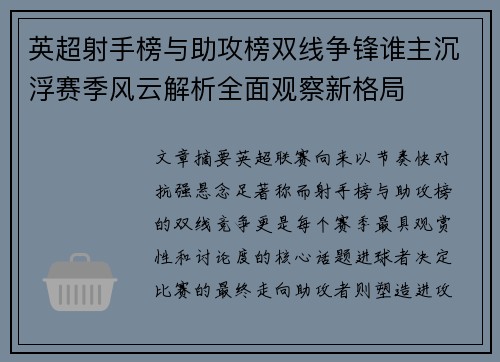 英超射手榜与助攻榜双线争锋谁主沉浮赛季风云解析全面观察新格局

文章摘要英超联赛向来以节奏快对抗强悬念足著称而射手榜与助攻榜的双线竞争更是每个赛季最具观赏性和讨论度的核心话题进球者决定比赛的最终走向助攻者则塑造进攻